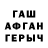 ГАШ
АФГАН
ГЕРЫЧ